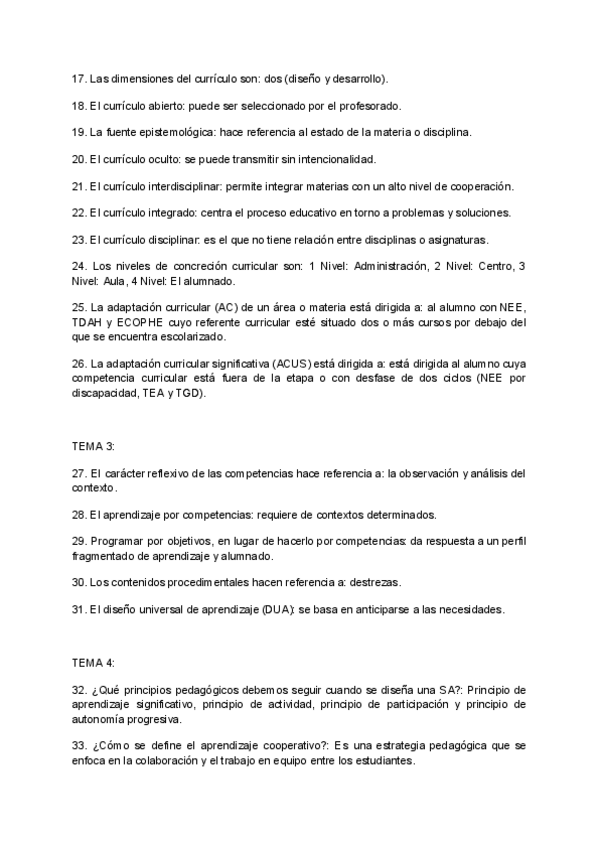 17. Las dimensiones del currículo son: dos (diseño y desarrollo).

18. El currículo abierto: puede ser seleccionado por el profesorado.

19. La fuente epistemológica: hace referencia al estado de la materia o disciplina.

20. El currículo oculto: se puede transmitir sin intencionalidad.

21. El currículo interdisciplinar: permite integrar materias con un alto nivel de cooperación.

22. El currículo integrado: centra el proceso educativo en torno a problemas y soluciones.

23. El currículo disciplinar: es el que no tiene relación entre disciplinas o asignaturas.

24. Los niveles de concreción curricular son: 1 Nivel: Administración, 2 Nivel: Centro, 3 Nivel: Aula, 4 Nivel: El alumnado.

25. La adaptación curricular (AC) de un área o materia está dirigida a: al alumno con NEE, TDAH y ECOPHE cuyo referente curricular esté situado dos o más cursos por debajo del que se encuentra escolarizado.

26. La adaptación curricular significativa (ACUS) está dirigida a: está dirigida al alumno cuya competencia curricular está fuera de la etapa o con desfase de dos ciclos (NEE por discapacidad, TEA y TGD).

TEMA 3:

27. El carácter reflexivo de las competencias hace referencia a: la observación y análisis del contexto.

28. El aprendizaje por competencias: requiere de contextos determinados.

29. Programar por objetivos, en lugar de hacerlo por competencias: da respuesta a un perfil fragmentado de aprendizaje y alumnado.

30. Los contenidos procedimentales hacen referencia a: destrezas.

31. El diseño universal de aprendizaje (DUA): se basa en anticiparse a las necesidades.

TEMA 4:

32. ¿Qué principios pedagógicos debemos seguir cuando se diseña una SA?: Principio de aprendizaje significativo, principio de actividad, principio de participación y principio de autonomía progresiva.

33. ¿Cómo se define el aprendizaje cooperativo?: Es una estrategia pedagógica que se enfoca en la colaboración y el trabajo en equipo entre los estudiantes.